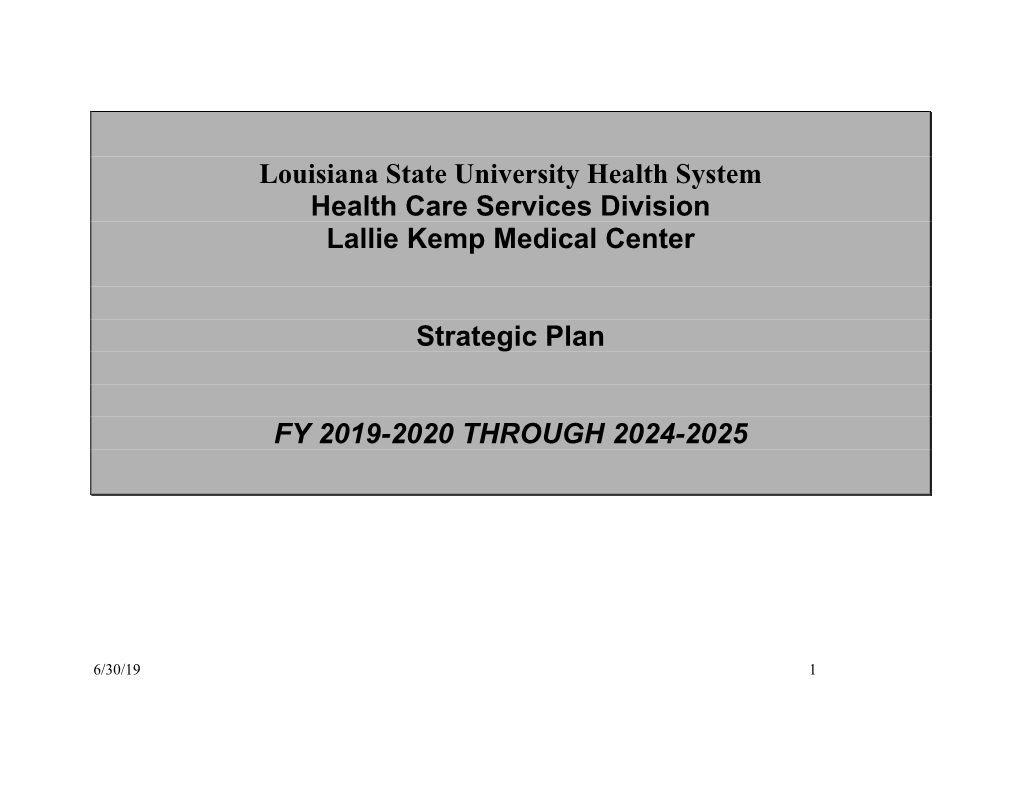 Louisiana State University Health System
Health Care Services Division
Lallie Kemp Medical Center

Strategic Plan

FY 2019-2020 THROUGH 2024-2025

6/30/19

1